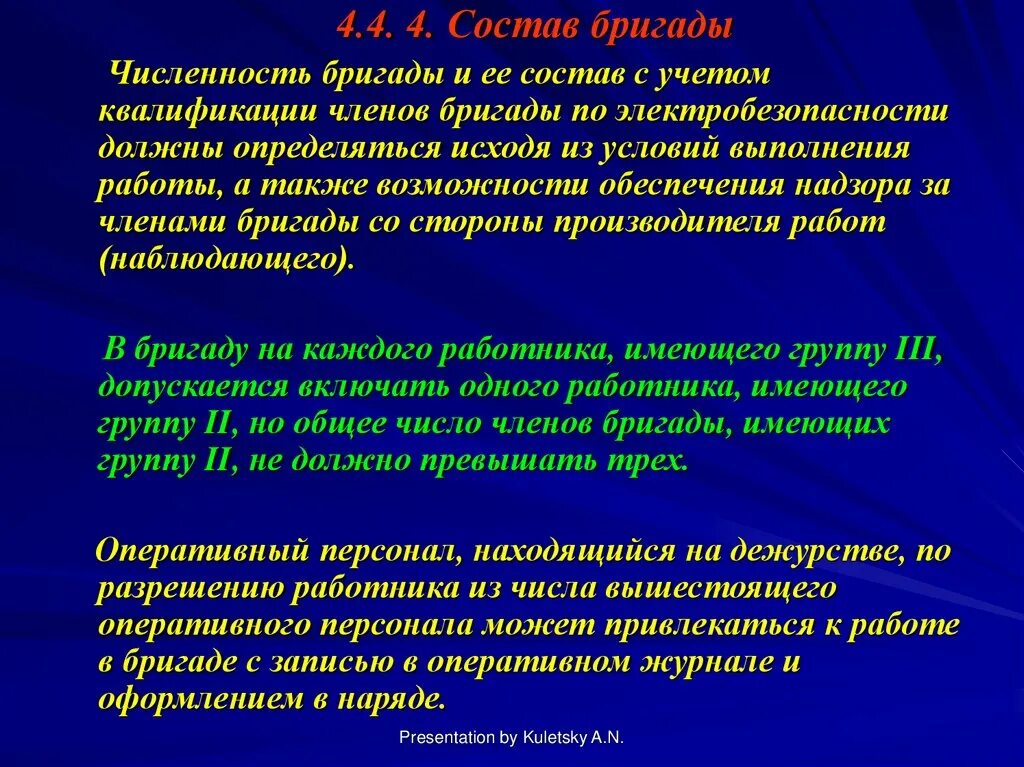 4.4. 4. Состав бригады

Численность бригады и ее состав с учетом квалификации членов бригады по электробезопасности должны определяться исходя из условий выполнения работы, а также возможности обеспечения надзора за членами бригады со стороны производителя работ (наблюдающего).

В бригаду на каждого работника, имеющего группу III, допускается включать одного работника, имеющего группу II, но общее число членов бригады, имеющих группу II, не должно превышать трех.

Оперативный персонал, находящийся на дежурстве, по разрешению работника из числа вышестоящего оперативного персонала может привлекаться к работе в бригаде с записью в оперативном журнале и оформлением в наряде.

Presentation by Kuletsky A.N.